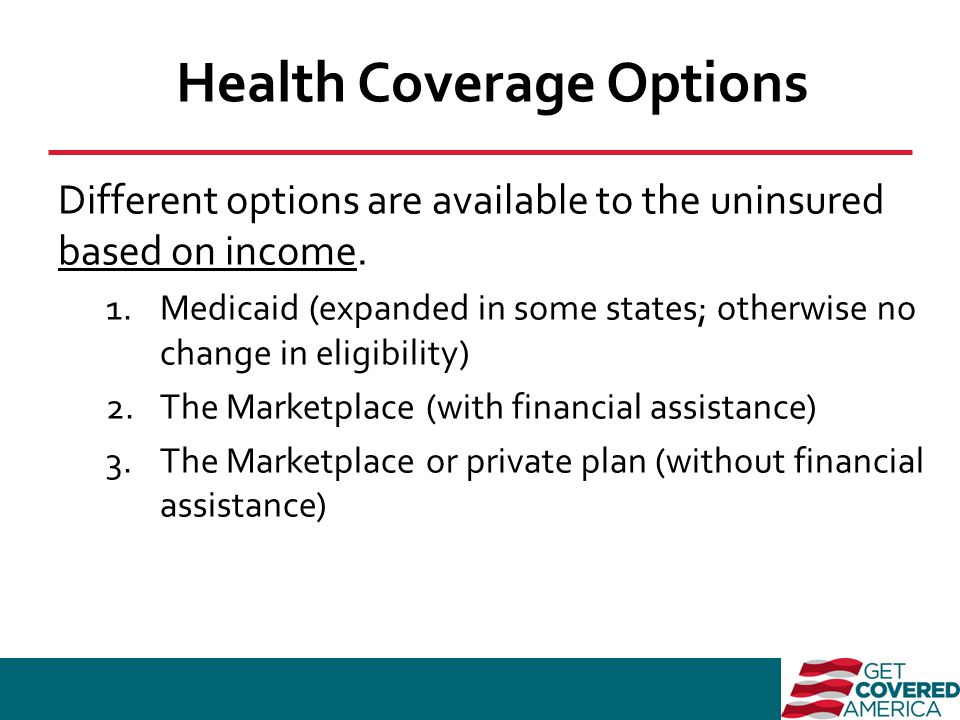 Health Coverage Options

Different options are available to the uninsured based on income.

1. Medicaid (expanded in some states; otherwise no change in eligibility)
2. The Marketplace (with financial assistance)
3. The Marketplace or private plan (without financial assistance)

GET COVERED AMERICA